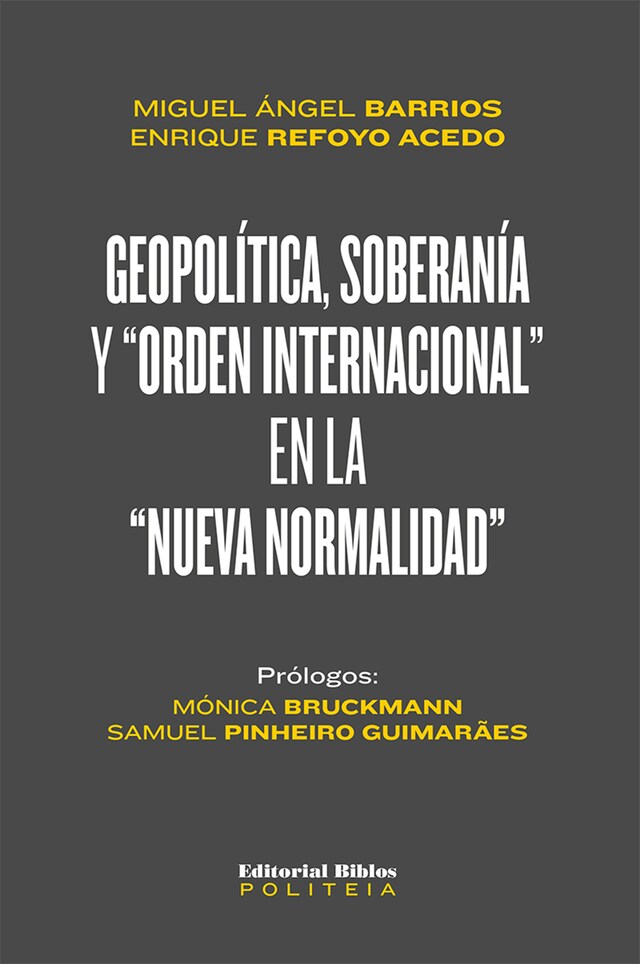 MIGUEL ÁNGEL BARRIOS
ENRIQUE REFOYO ACEDO

GEOPOLÍTICA, SOBERANÍA Y “ORDEN INTERNACIONAL” EN LA “NUEVA NORMALIDAD”

Prólogos:
MÓNICA BRUCKMANN
SAMUEL PINHEIRO GUIMARÃES

Editorial Biblos
POLITEIA